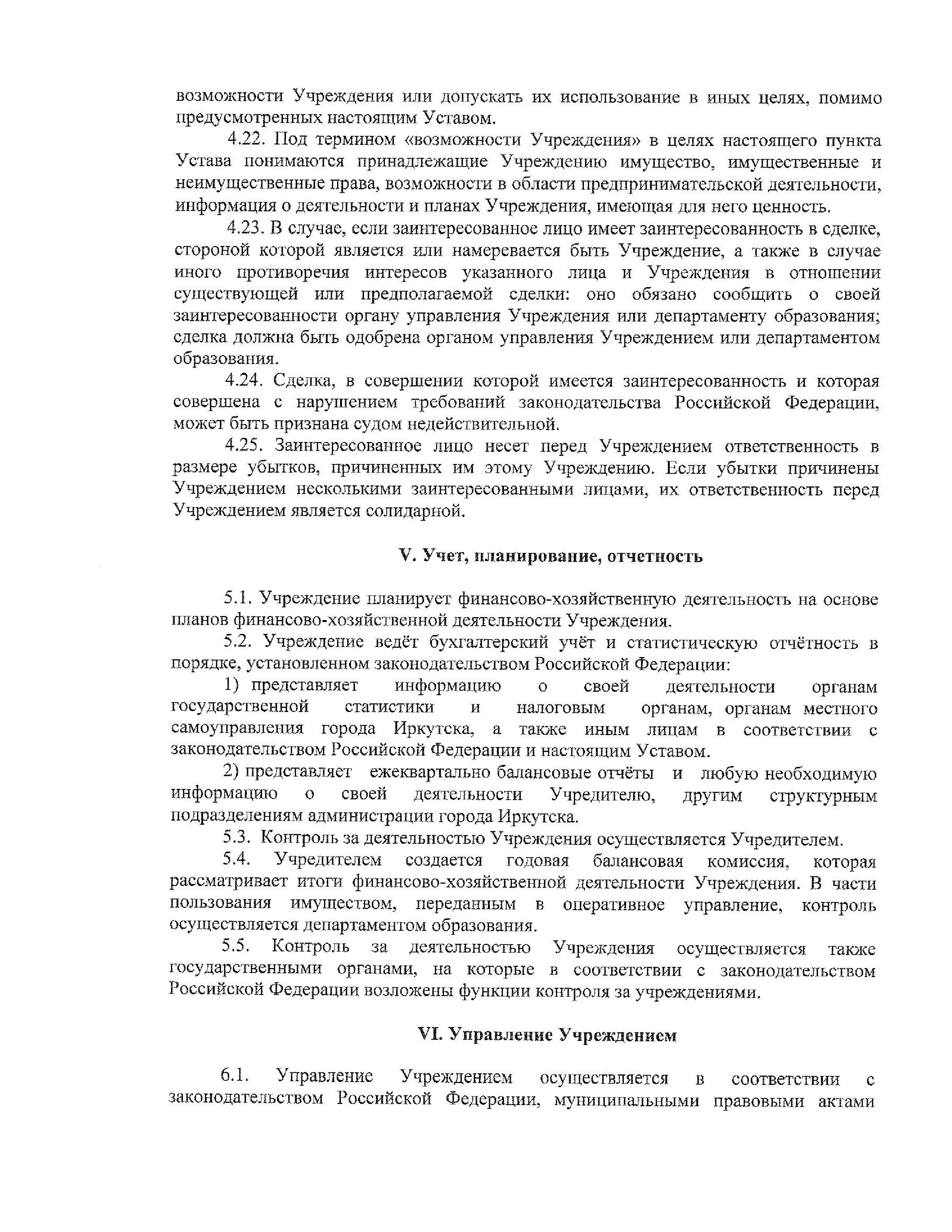 возможности Учреждения или допускать их использование в иных целях, помимо предусмотренных настоящим Уставом.

4.22. Под термином «возможности Учреждения» в целях настоящего пункта Устава понимаются принадлежащие Учреждению имущество, имущественные и неимущественные права, возможности в области предпринимательской деятельности, информация о деятельности и планах Учреждения, имеющая для него ценность.

4.23. В случае, если заинтересованное лицо имеет заинтересованность в сделке, стороной которой является или намеревается быть Учреждение, а также в случае иного противоречия интересов указанного лица и Учреждения в отношении существующей или предполагаемой сделки: оно обязано сообщить о своей заинтересованности органу управления Учреждения или департаменту образования; сделка должна быть одобрена органом управления Учреждением или департаментом образования.

4.24. Сделка, в совершении которой имеется заинтересованность и которая совершена с нарушением требований законодательства Российской Федерации, может быть признана судом недействительной.

4.25. Заинтересованное лицо несет перед Учреждением ответственность в размере убытков, причиненных им этому Учреждению. Если убытки причинены Учреждением несколькими заинтересованными лицами, их ответственность перед Учреждением является солидарной.

V. Учет, планирование, отчетность

5.1. Учреждение планирует финансово-хозяйственную деятельность на основе планов финансово-хозяйственной деятельности Учреждения.

5.2. Учреждение ведёт бухгалтерский учёт и статистическую отчётность в порядке, установленном законодательством Российской Федерации:

1) представляет информацию о своей деятельности органам государственной статистики и налоговым органам, органам местного самоуправления города Иркутска, а также иным лицам в соответствии с законодательством Российской Федерации и настоящим Уставом.

2) представляет ежеквартально балансовые отчёты и любую необходимую информацию о своей деятельности Учредителю, другим структурным подразделениям администрации города Иркутска.

5.3. Контроль за деятельностью Учреждения осуществляется Учредителем.

5.4. Учредителем создается годовая балансовая комиссия, которая рассматривает итоги финансово-хозяйственной деятельности Учреждения. В части пользования имуществом, переданным в оперативное управление, контроль осуществляется департаментом образования.

5.5. Контроль за деятельностью Учреждения осуществляется также государственными органами, на которые в соответствии с законодательством Российской Федерации возложены функции контроля за учреждениями.

VI. Управление Учреждением

6.1. Управление Учреждением осуществляется в соответствии с законодательством Российской Федерации, муниципальными правовыми актами